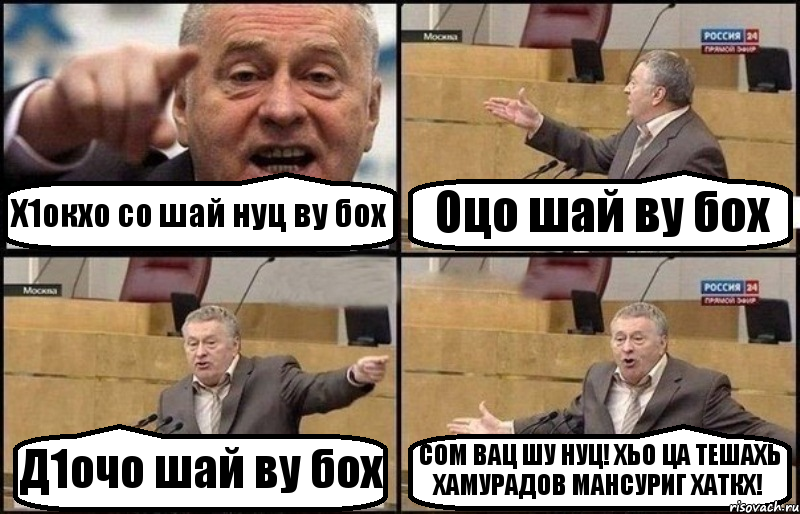 Х1окхо со шай нуц ву бох

Москва
РОССИЯ 24
ПРЯМОЙ ЭФИР
Оцо шай ву бох

Москва
Д1очо шай ву бох

РОССИЯ 24
ПРЯМОЙ ЭФИР
СОМ ВАЦ ШУ НУЦ! ХЬО ЦА ТЕШАХЬ ХАМУРАДОВ МАНСУРИГ ХАТКХ!

risovach.ru